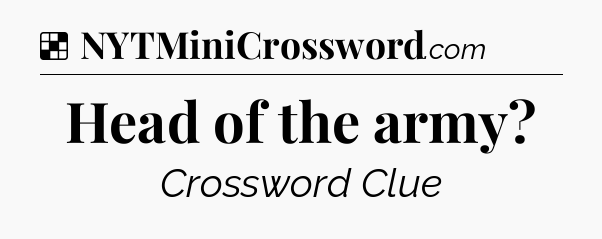 NYTMiniCrossword.com

Head of the army?

Crossword Clue